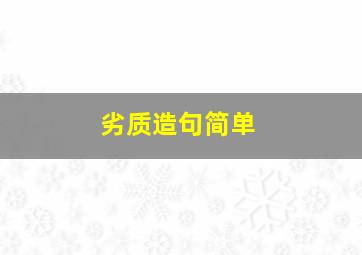 劣质造句简单